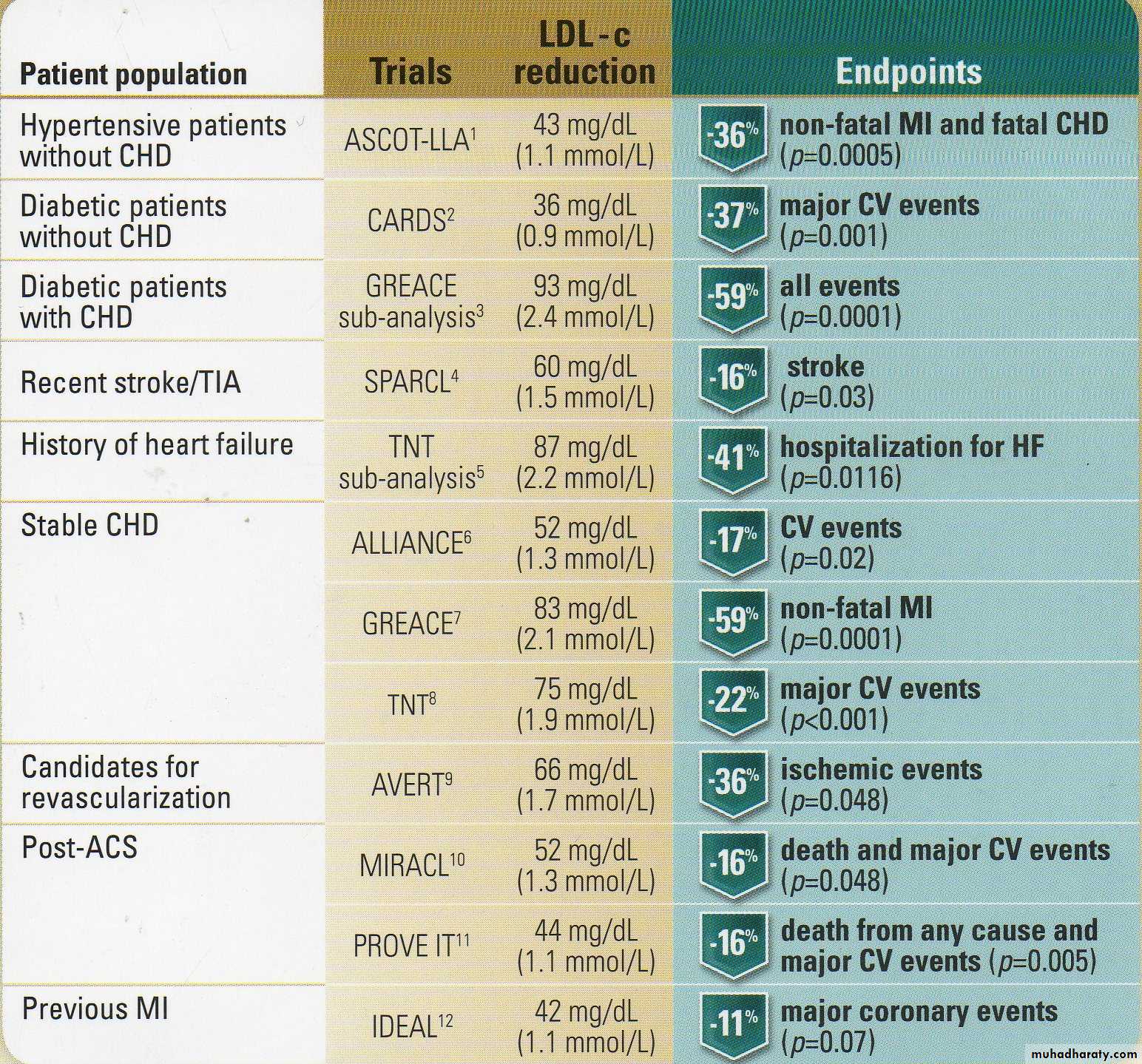 | Patient population | Trials | LDL - c reduction | Endpoints |
|---|---|---|---|
| Hypertensive patients without CHD | ASCOT-LLA$^1$ | 43 mg/dL (1.1 mmol/L) | -36% non-fatal MI and fatal CHD ($p$=0.0005) |
| Diabetic patients without CHD | CARDS$^2$ | 36 mg/dL (0.9 mmol/L) | -37% major CV events ($p$=0.001) |
| Diabetic patients with CHD | GREACE sub-analysis$^3$ | 93 mg/dL (2.4 mmol/L) | -59% all events ($p$=0.0001) |
| Recent stroke/TIA | SPARCL$^4$ | 60 mg/dL (1.5 mmol/L) | -16% stroke ($p$=0.03) |
| History of heart failure | TNT sub-analysis$^5$ | 87 mg/dL (2.2 mmol/L) | -41% hospitalization for HF ($p$=0.0116) |
| Stable CHD | ALLIANCE$^6$ | 52 mg/dL (1.3 mmol/L) | -17% CV events ($p$=0.02) |
| | GREACE$^7$ | 83 mg/dL (2.1 mmol/L) | -59% non-fatal MI ($p$=0.0001) |
| | TNT$^8$ | 75 mg/dL (1.9 mmol/L) | -22% major CV events ($p$<0.001) |
| Candidates for revascularization | AVERT$^9$ | 66 mg/dL (1.7 mmol/L) | -36% ischemic events ($p$=0.048) |
| Post-ACS | MIRACL$^{10}$ | 52 mg/dL (1.3 mmol/L) | -16% death and major CV events ($p$=0.048) |
| | PROVE IT$^{11}$ | 44 mg/dL (1.1 mmol/L) | -16% death from any cause and major CV events ($p$=0.005) |
| Previous MI | IDEAL$^{12}$ | 42 mg/dL (1.1 mmol/L) | -11% major coronary events ($p$=0.07) |

muhadharaty.com